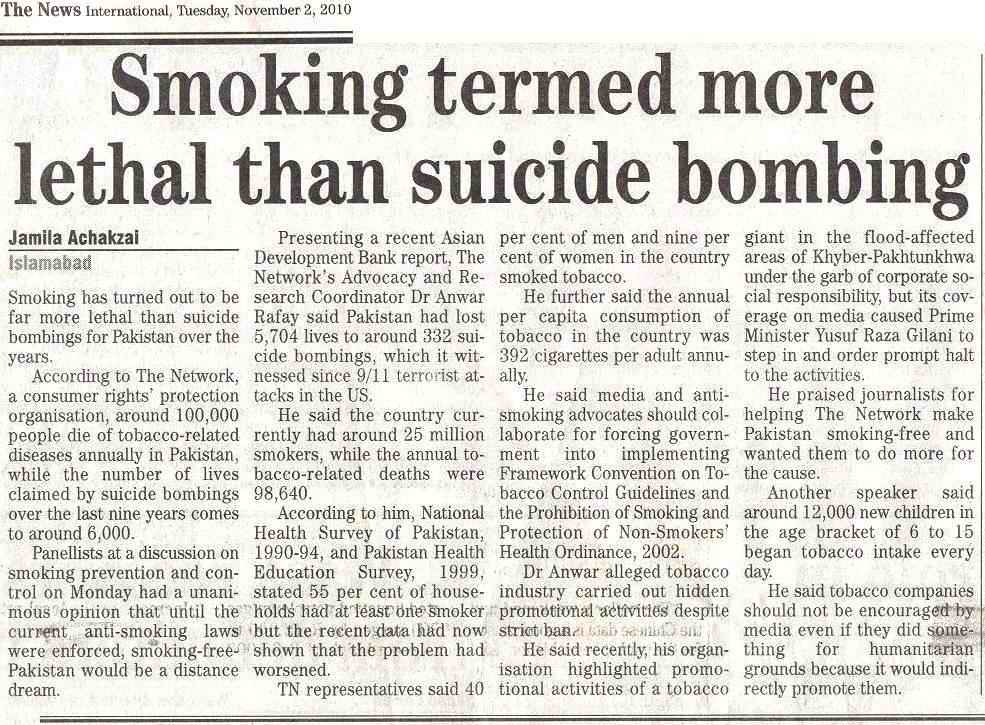 The News International, Tuesday, November 2, 2010

Smoking termed more lethal than suicide bombing

Jamila Achakzai
Islamabad

Smoking has turned out to be far more lethal than suicide bombings for Pakistan over the years.

According to The Network, a consumer rights' protection organisation, around 100,000 people die of tobacco-related diseases annually in Pakistan, while the number of lives claimed by suicide bombings over the last nine years comes to around 6,000.

Panellists at a discussion on smoking prevention and control on Monday had a unanimous opinion that until the current anti-smoking laws were enforced, smoking-free-Pakistan would be a distance dream.

Presenting a recent Asian Development Bank report, The Network's Advocacy and Research Coordinator Dr Anwar Rafay said Pakistan had lost 5,704 lives to around 332 suicide bombings, which it witnessed since 9/11 terrorist attacks in the US.

He said the country currently had around 25 million smokers, while the annual tobacco-related deaths were 98,640.

According to him, National Health Survey of Pakistan, 1990-94, and Pakistan Health Education Survey, 1999, stated 55 per cent of households had at least one smoker but the recent data had now shown that the problem had worsened.

TN representatives said 40 per cent of men and nine per cent of women in the country smoked tobacco.

He further said the annual per capita consumption of tobacco in the country was 392 cigarettes per adult annually.

He said media and anti-smoking advocates should collaborate for forcing government into implementing Framework Convention on Tobacco Control Guidelines and the Prohibition of Smoking and Protection of Non-Smokers' Health Ordinance, 2002.

Dr Anwar alleged tobacco industry carried out hidden promotional activities despite strict ban.

He said recently, his organisation highlighted promotional activities of a tobacco giant in the flood-affected areas of Khyber-Pakhtunkhwa under the garb of corporate social responsibility, but its coverage on media caused Prime Minister Yusuf Raza Gilani to step in and order prompt halt to the activities.

He praised journalists for helping The Network make Pakistan smoking-free and wanted them to do more for the cause.

Another speaker said around 12,000 new children in the age bracket of 6 to 15 began tobacco intake every day.

He said tobacco companies should not be encouraged by media even if they did something for humanitarian grounds because it would indirectly promote them.